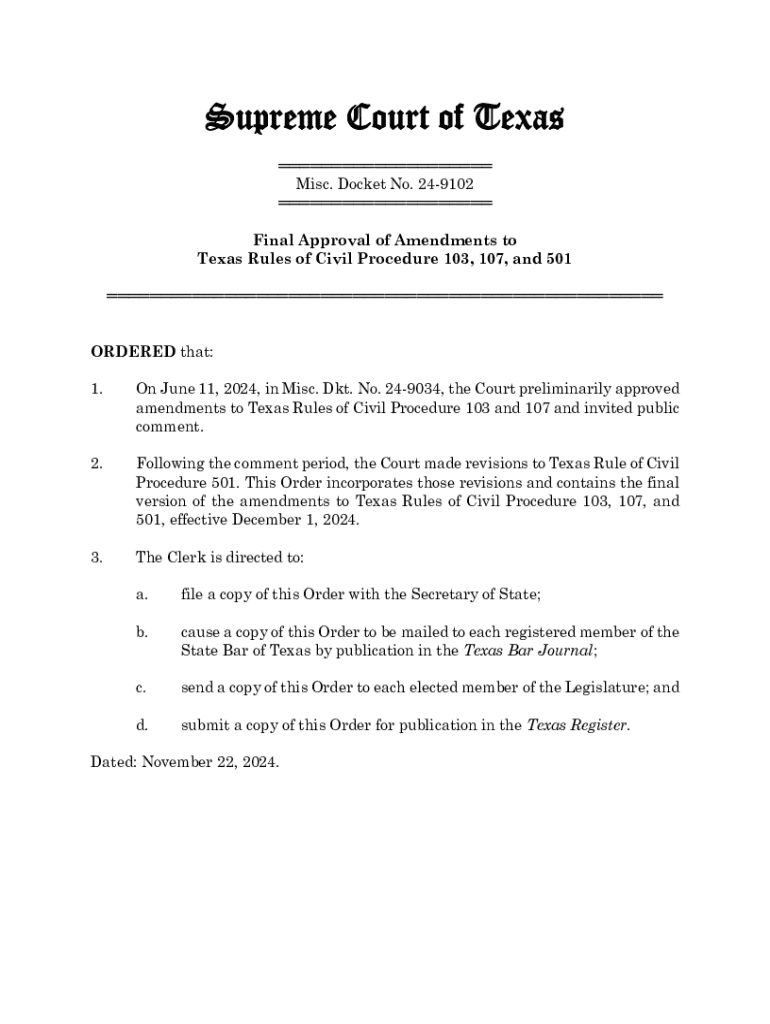 Supreme Court of Texas

Misc. Docket No. 24-9102

Final Approval of Amendments to
Texas Rules of Civil Procedure 103, 107, and 501

ORDERED that:

1. On June 11, 2024, in Misc. Dkt. No. 24-9034, the Court preliminarily approved amendments to Texas Rules of Civil Procedure 103 and 107 and invited public comment.

2. Following the comment period, the Court made revisions to Texas Rule of Civil Procedure 501. This Order incorporates those revisions and contains the final version of the amendments to Texas Rules of Civil Procedure 103, 107, and 501, effective December 1, 2024.

3. The Clerk is directed to:

a. file a copy of this Order with the Secretary of State;

b. cause a copy of this Order to be mailed to each registered member of the State Bar of Texas by publication in the Texas Bar Journal;

c. send a copy of this Order to each elected member of the Legislature; and

d. submit a copy of this Order for publication in the Texas Register.

Dated: November 22, 2024.